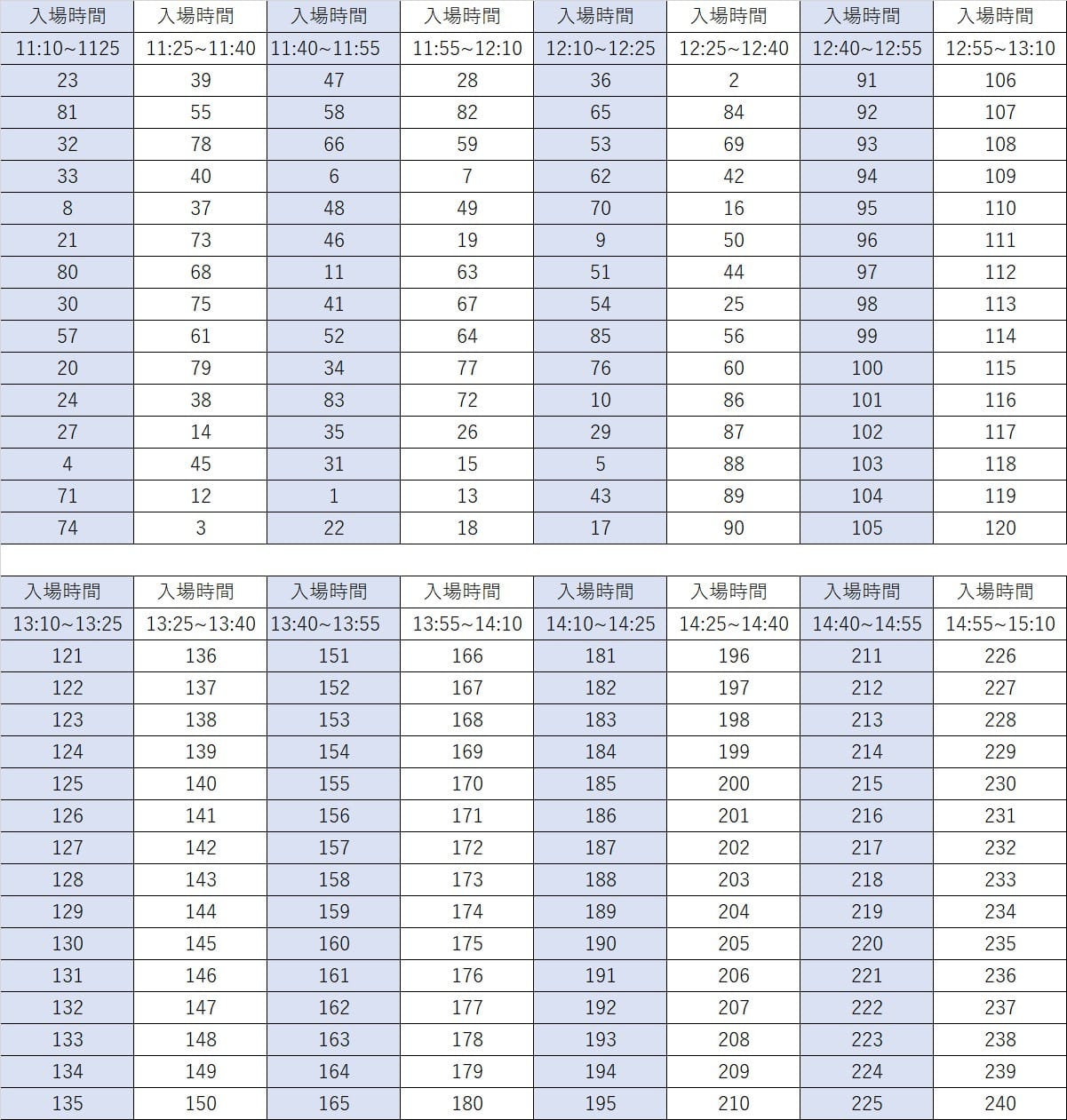 | 入場時間 | 入場時間 | 入場時間 | 入場時間 | 入場時間 | 入場時間 | 入場時間 | 入場時間 |
|---|---|---|---|---|---|---|---|
| 11:10~1125 | 11:25~11:40 | 11:40~11:55 | 11:55~12:10 | 12:10~12:25 | 12:25~12:40 | 12:40~12:55 | 12:55~13:10 |
| 23 | 39 | 47 | 28 | 36 | 2 | 91 | 106 |
| 81 | 55 | 58 | 82 | 65 | 84 | 92 | 107 |
| 32 | 78 | 66 | 59 | 53 | 69 | 93 | 108 |
| 33 | 40 | 6 | 7 | 62 | 42 | 94 | 109 |
| 8 | 37 | 48 | 49 | 70 | 16 | 95 | 110 |
| 21 | 73 | 46 | 19 | 9 | 50 | 96 | 111 |
| 80 | 68 | 11 | 63 | 51 | 44 | 97 | 112 |
| 30 | 75 | 41 | 67 | 54 | 25 | 98 | 113 |
| 57 | 61 | 52 | 64 | 85 | 56 | 99 | 114 |
| 20 | 79 | 34 | 77 | 76 | 60 | 100 | 115 |
| 24 | 38 | 83 | 72 | 10 | 86 | 101 | 116 |
| 27 | 14 | 35 | 26 | 29 | 87 | 102 | 117 |
| 4 | 45 | 31 | 15 | 5 | 88 | 103 | 118 |
| 71 | 12 | 1 | 13 | 43 | 89 | 104 | 119 |
| 74 | 3 | 22 | 18 | 17 | 90 | 105 | 120 |

| 入場時間 | 入場時間 | 入場時間 | 入場時間 | 入場時間 | 入場時間 | 入場時間 | 入場時間 |
|---|---|---|---|---|---|---|---|
| 13:10~13:25 | 13:25~13:40 | 13:40~13:55 | 13:55~14:10 | 14:10~14:25 | 14:25~14:40 | 14:40~14:55 | 14:55~15:10 |
| 121 | 136 | 151 | 166 | 181 | 196 | 211 | 226 |
| 122 | 137 | 152 | 167 | 182 | 197 | 212 | 227 |
| 123 | 138 | 153 | 168 | 183 | 198 | 213 | 228 |
| 124 | 139 | 154 | 169 | 184 | 199 | 214 | 229 |
| 125 | 140 | 155 | 170 | 185 | 200 | 215 | 230 |
| 126 | 141 | 156 | 171 | 186 | 201 | 216 | 231 |
| 127 | 142 | 157 | 172 | 187 | 202 | 217 | 232 |
| 128 | 143 | 158 | 173 | 188 | 203 | 218 | 233 |
| 129 | 144 | 159 | 174 | 189 | 204 | 219 | 234 |
| 130 | 145 | 160 | 175 | 190 | 205 | 220 | 235 |
| 131 | 146 | 161 | 176 | 191 | 206 | 221 | 236 |
| 132 | 147 | 162 | 177 | 192 | 207 | 222 | 237 |
| 133 | 148 | 163 | 178 | 193 | 208 | 223 | 238 |
| 134 | 149 | 164 | 179 | 194 | 209 | 224 | 239 |
| 135 | 150 | 165 | 180 | 195 | 210 | 225 | 240 |